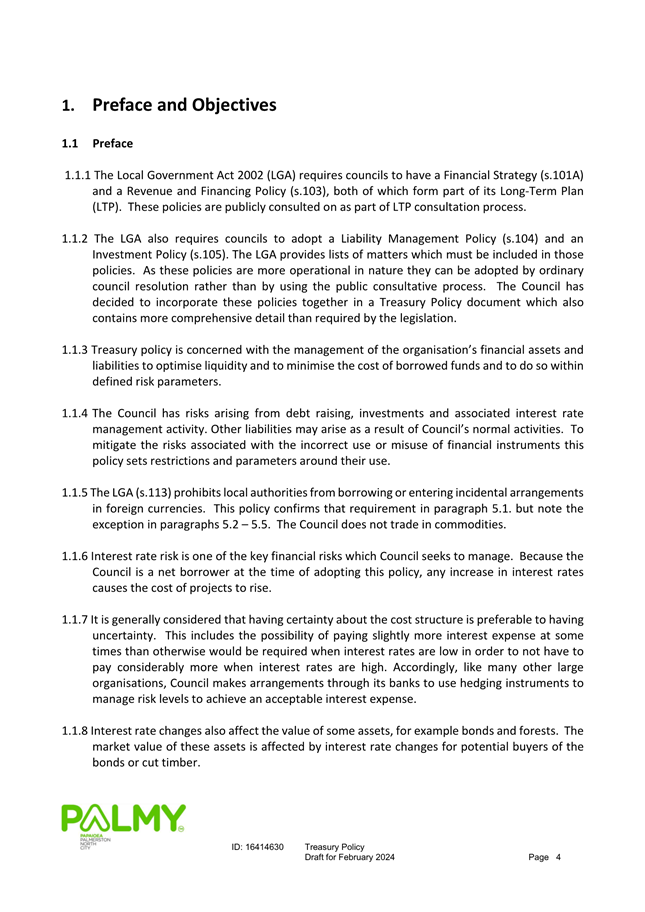 1. Preface and Objectives

1.1 Preface

1.1.1 The Local Government Act 2002 (LGA) requires councils to have a Financial Strategy (s.101A) and a Revenue and Financing Policy (s.103), both of which form part of its Long-Term Plan (LTP). These policies are publicly consulted on as part of LTP consultation process.

1.1.2 The LGA also requires councils to adopt a Liability Management Policy (s.104) and an Investment Policy (s.105). The LGA provides lists of matters which must be included in those policies. As these policies are more operational in nature they can be adopted by ordinary council resolution rather than by using the public consultative process. The Council has decided to incorporate these policies together in a Treasury Policy document which also contains more comprehensive detail than required by the legislation.

1.1.3 Treasury policy is concerned with the management of the organisation's financial assets and liabilities to optimise liquidity and to minimise the cost of borrowed funds and to do so within defined risk parameters.

1.1.4 The Council has risks arising from debt raising, investments and associated interest rate management activity. Other liabilities may arise as a result of Council's normal activities. To mitigate the risks associated with the incorrect use or misuse of financial instruments this policy sets restrictions and parameters around their use.

1.1.5 The LGA (s.113) prohibits local authorities from borrowing or entering incidental arrangements in foreign currencies. This policy confirms that requirement in paragraph 5.1. but note the exception in paragraphs 5.2 – 5.5. The Council does not trade in commodities.

1.1.6 Interest rate risk is one of the key financial risks which Council seeks to manage. Because the Council is a net borrower at the time of adopting this policy, any increase in interest rates causes the cost of projects to rise.

1.1.7 It is generally considered that having certainty about the cost structure is preferable to having uncertainty. This includes the possibility of paying slightly more interest expense at some times than otherwise would be required when interest rates are low in order to not have to pay considerably more when interest rates are high. Accordingly, like many other large organisations, Council makes arrangements through its banks to use hedging instruments to manage risk levels to achieve an acceptable interest expense.

1.1.8 Interest rate changes also affect the value of some assets, for example bonds and forests. The market value of these assets is affected by interest rate changes for potential buyers of the bonds or cut timber.

PALMY
PAPAIOEA
PALMERSTON
NORTH
CITY

ID: 16414630 Treasury Policy
Draft for February 2024 Page 4